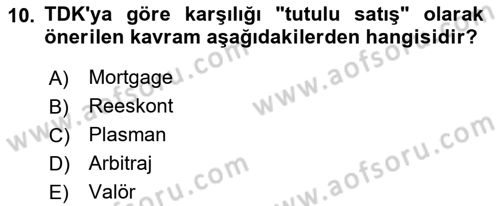 10. TDK'ya göre karşılığı "tutulu satış" olarak önerilen kavram aşağıdakilerden hangisidir?

A) Mortgage
B) Reeskont
C) Plasman
D) Arbitraj
E) Valör

www.aofsoru.com
www.aofsoru.com
www.aofsoru.com
www.aofsoru.com